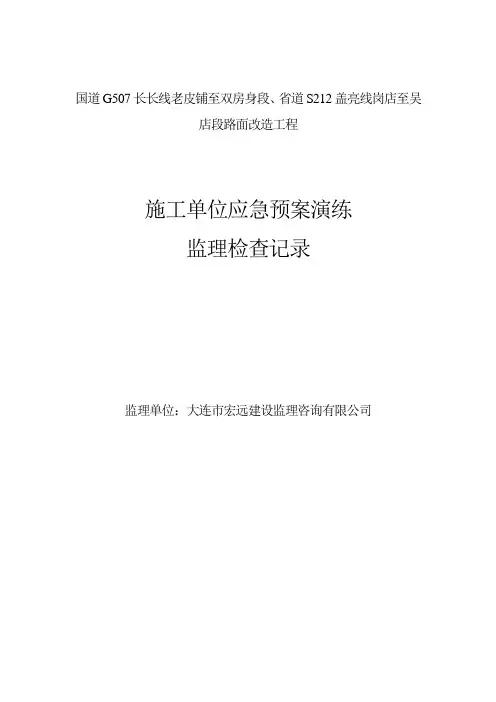 国道G507长长线老皮铺至双房身段、省道S212盖亮线岗店至吴店段路面改造工程

施工单位应急预案演练
监理检查记录

监理单位：大连市宏远建设监理咨询有限公司